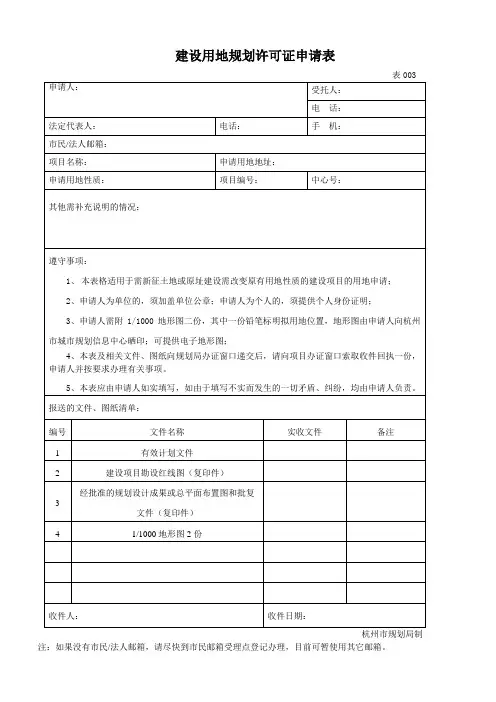 建设用地规划许可证申请表

表 003

申请人：

受托人：

电　话：

法定代表人：

电话：

手　机：

市民/法人邮箱：

项目名称：

申请用地地址：

申请用地性质：

项目编号：

中心号：

其他需补充说明的情况：

遵守事项：

1、本表格适用于需新征土地或原址建设需改变原有用地性质的建设项目的用地申请；

2、申请人为单位的，须加盖单位公章；申请人为个人的，须提供个人身份证明；

3、申请人需附 1/1000 地形图二份，其中一份铅笔标明拟用地位置，地形图由申请人向杭州市城市规划信息中心晒印；可提供电子地形图；

4、本表及相关文件、图纸向规划局办证窗口递交后，请向项目办证窗口索取收件回执一份，申请人并按要求办理有关事项。

5、本表应由申请人如实填写，如由于填写不实而发生的一切矛盾、纠纷，均由申请人负责。

报送的文件、图纸清单：

| 编号 | 文件名称 | 实收文件 | 备注 |
|---|---|---|---|
| 1 | 有效计划文件 | | |
| 2 | 建设项目勘设红线图（复印件） | | |
| 3 | 经批准的规划设计成果或总平面布置图和批复文件（复印件） | | |
| 4 | 1/1000 地形图 2 份 | | |
| | | | |
| | | | |
| | | | |

收件人：

收件日期：

杭州市规划局制

注：如果没有市民/法人邮箱，请尽快到市民邮箱受理点登记办理，目前可暂使用其它邮箱。